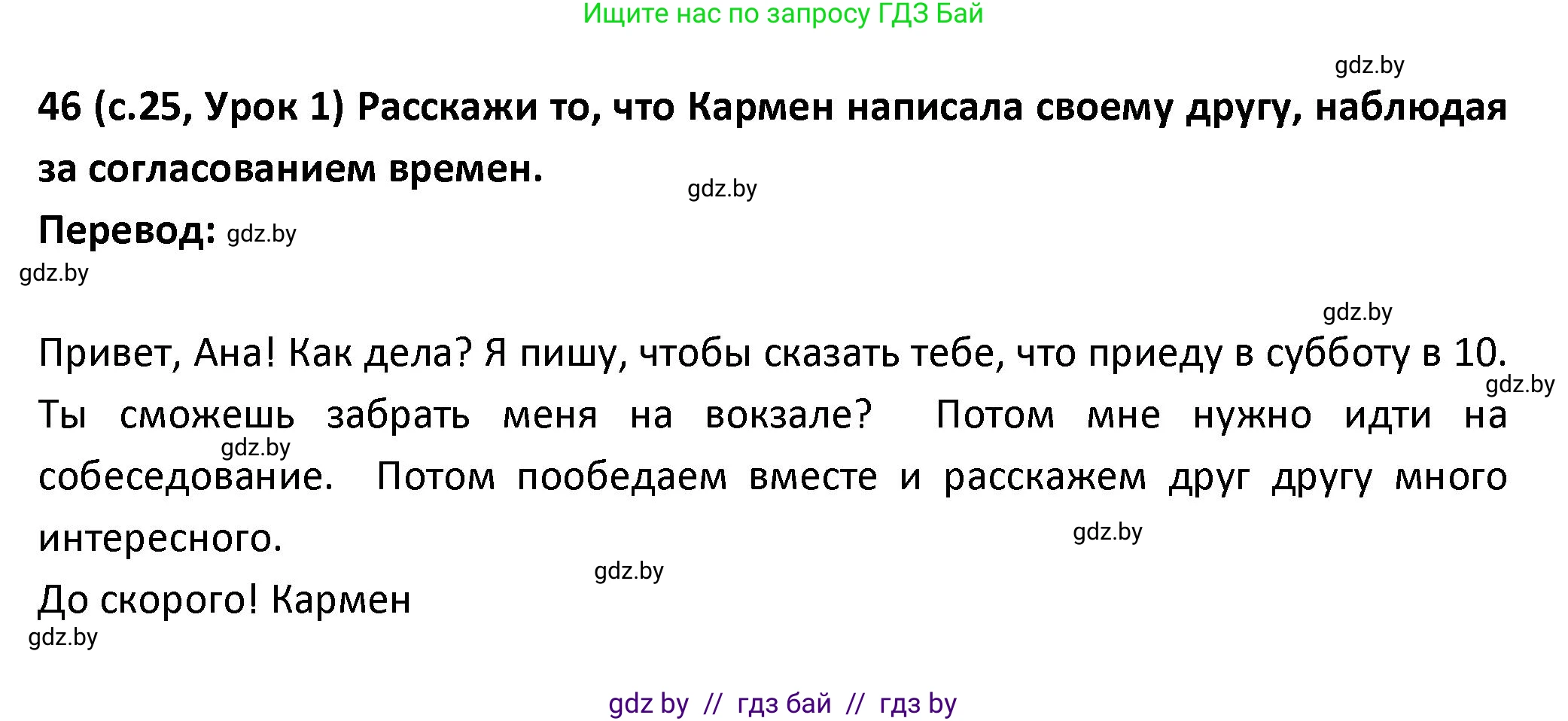 Ищите нас по запросу ГДЗ Бай

gdz.by

46 (с.25, Урок 1) Расскажи то, что Кармен написала своему другу, наблюдая за согласованием времен.

gdz.by

Перевод: gdz.by

gdz.by

gdz.by

Привет, Ана! Как дела? Я пишу, чтобы сказать тебе, что приеду в субботу в 10. Ты сможешь забрать меня на вокзале? Потом мне нужно идти на собеседование. Потом пообедаем вместе и расскажем друг другу много интересного.

gdz.by

gdz.by

gdz.by

gdz.by

До скорого! Кармен

gdz.by

gdz by // гдз бай // гдз by